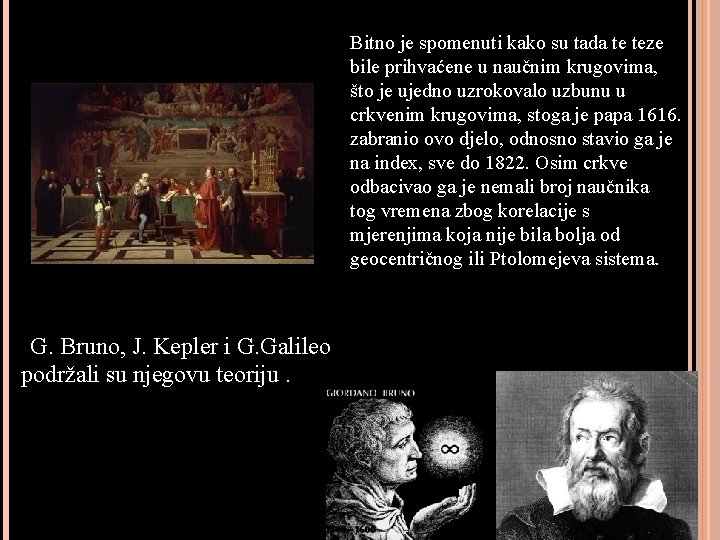 Bitno je spomenuti kako su tada te teze bile prihvaćene u naučnim krugovima, što je ujedno uzrokovalo uzbunu u crkvenim krugovima, stoga je papa 1616. zabranio ovo djelo, odnosno stavio ga je na index, sve do 1822. Osim crkve odbacivao ga je nemali broj naučnika tog vremena zbog korelacije s mjerenjima koja nije bila bolja od geocentričnog ili Ptolomejeva sistema.

G. Bruno, J. Kepler i G.Galileo podržali su njegovu teoriju .

GIORDANO BRUNO

$\infty$